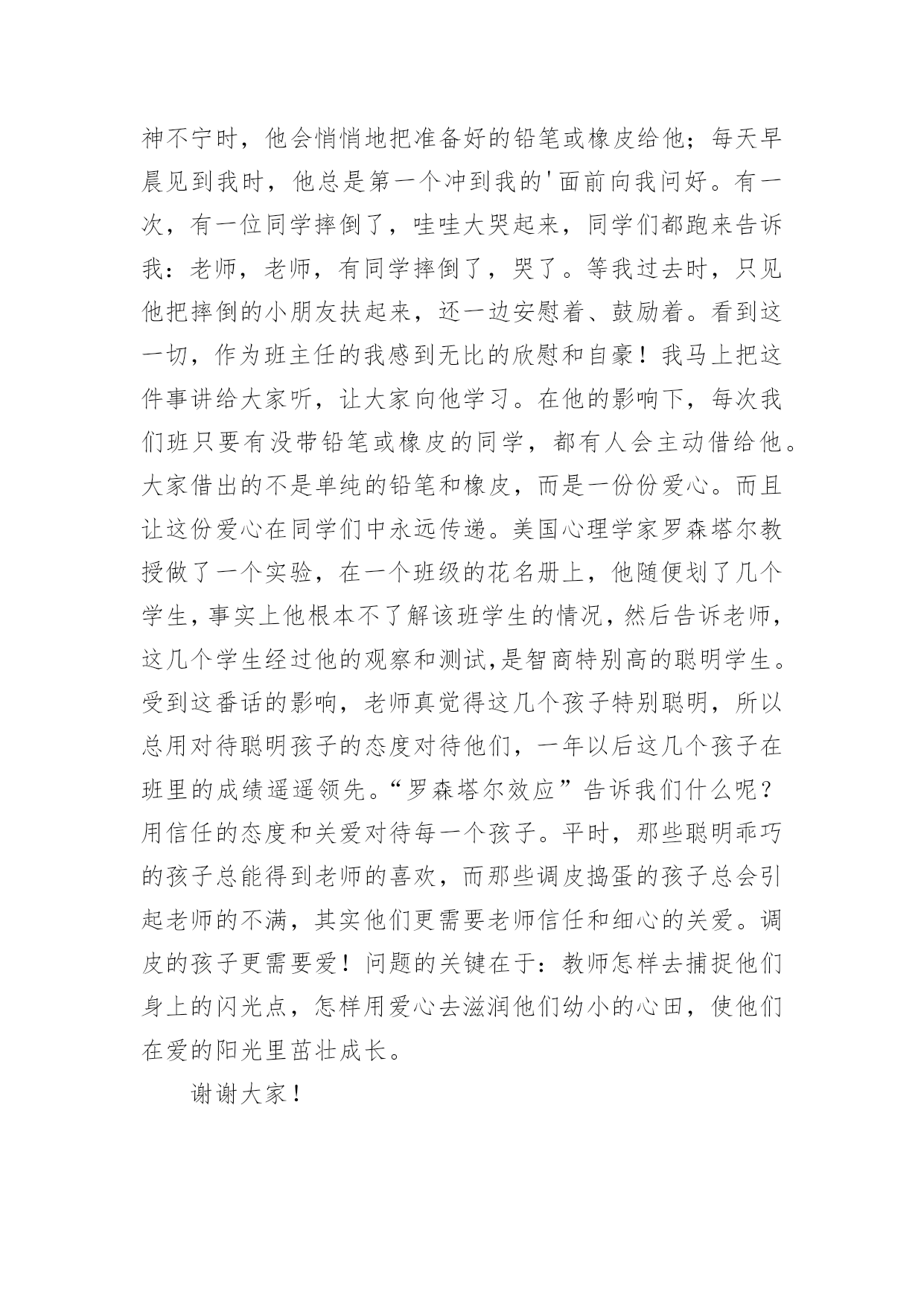 神不宁时，他会悄悄地把准备好的铅笔或橡皮给他；每天早晨见到我时，他总是第一个冲到我的'面前向我问好。有一次，有一位同学摔倒了，哇哇大哭起来，同学们都跑来告诉我：老师，老师，有同学摔倒了，哭了。等我过去时，只见他把摔倒的小朋友扶起来，还一边安慰着、鼓励着。看到这一切，作为班主任的我感到无比的欣慰和自豪！我马上把这件事讲给大家听，让大家向他学习。在他的影响下，每次我们班只要有没带铅笔或橡皮的同学，都有人会主动借给他。大家借出的不是单纯的铅笔和橡皮，而是一份份爱心。而且让这份爱心在同学们中永远传递。美国心理学家罗森塔尔教授做了一个实验，在一个班级的花名册上，他随便划了几个学生，事实上他根本不了解该班学生的情况，然后告诉老师，这几个学生经过他的观察和测试,是智商特别高的聪明学生。受到这番话的影响，老师真觉得这几个孩子特别聪明，所以总用对待聪明孩子的态度对待他们，一年以后这几个孩子在班里的成绩遥遥领先。“罗森塔尔效应”告诉我们什么呢？用信任的态度和关爱对待每一个孩子。平时，那些聪明乖巧的孩子总能得到老师的喜欢，而那些调皮捣蛋的孩子总会引起老师的不满，其实他们更需要老师信任和细心的关爱。调皮的孩子更需要爱！问题的关键在于：教师怎样去捕捉他们身上的闪光点，怎样用爱心去滋润他们幼小的心田，使他们在爱的阳光里茁壮成长。

谢谢大家！